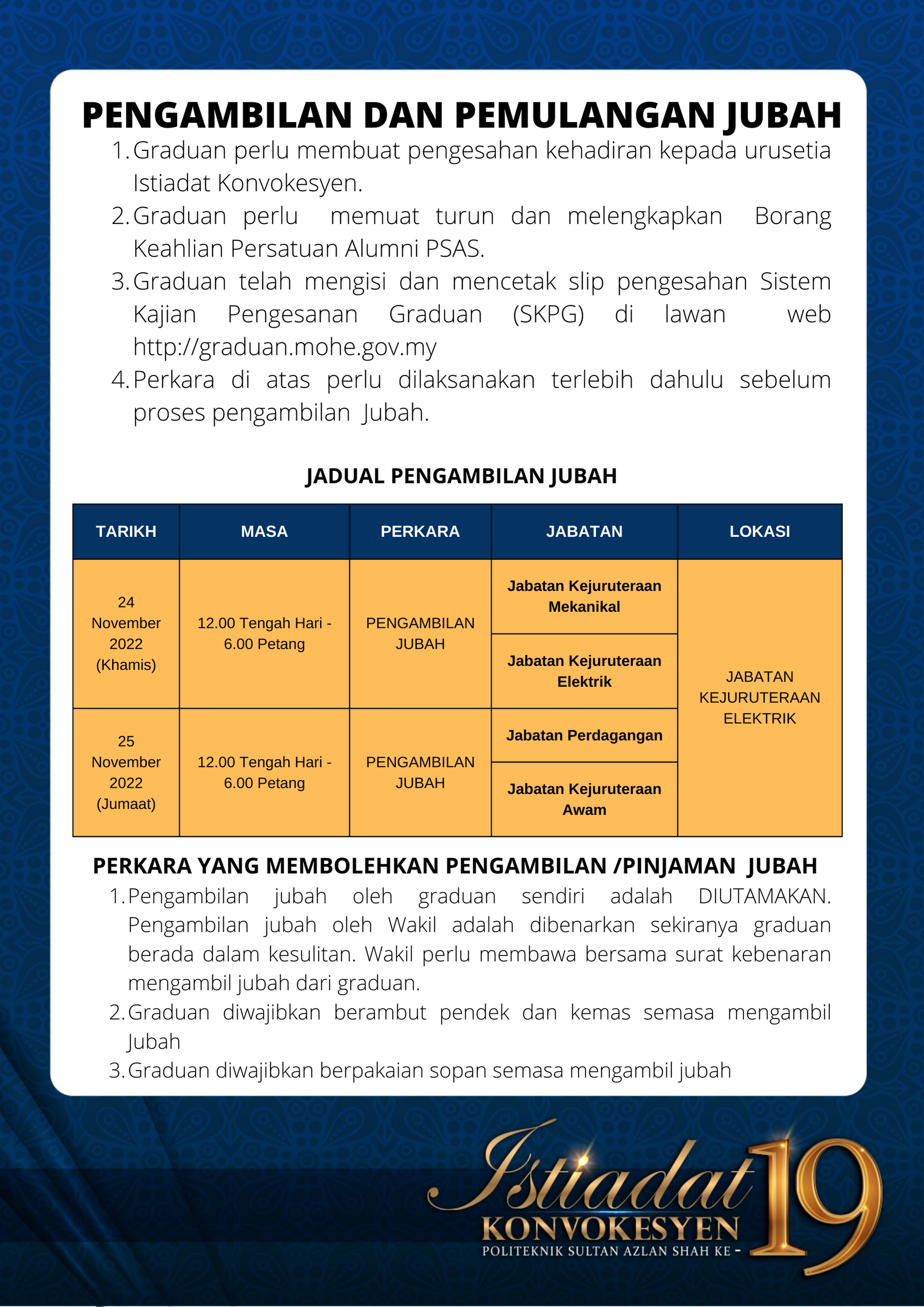 PENGAMBILAN DAN PEMULANGAN JUBAH

1. Graduan perlu membuat pengesahan kehadiran kepada urusetia Istiadat Konvokesyen.
2. Graduan perlu memuat turun dan melengkapkan Borang Keahlian Persatuan Alumni PSAS.
3. Graduan telah mengisi dan mencetak slip pengesahan Sistem Kajian Pengesanan Graduan (SKPG) di lawan web http://graduan.mohe.gov.my
4. Perkara di atas perlu dilaksanakan terlebih dahulu sebelum proses pengambilan Jubah.

JADUAL PENGAMBILAN JUBAH

| TARIKH | MASA | PERKARA | JABATAN | LOKASI |
|---|---|---|---|---|
| 24 November 2022 (Khamis) | 12.00 Tengah Hari - 6.00 Petang | PENGAMBILAN JUBAH | Jabatan Kejuruteraan Mekanikal | JABATAN KEJURUTERAAN ELEKTRIK |
| | | | Jabatan Kejuruteraan Elektrik | |
| 25 November 2022 (Jumaat) | 12.00 Tengah Hari - 6.00 Petang | PENGAMBILAN JUBAH | Jabatan Perdagangan | |
| | | | Jabatan Kejuruteraan Awam | |

PERKARA YANG MEMBOLEHKAN PENGAMBILAN /PINJAMAN JUBAH

1. Pengambilan jubah oleh graduan sendiri adalah DIUTAMAKAN. Pengambilan jubah oleh Wakil adalah dibenarkan sekiranya graduan berada dalam kesulitan. Wakil perlu membawa bersama surat kebenaran mengambil jubah dari graduan.
2. Graduan diwajibkan berambut pendek dan kemas semasa mengambil Jubah
3. Graduan diwajibkan berpakaian sopan semasa mengambil jubah

Istiadat KONVOKESYEN POLITEKNIK SULTAN AZLAN SHAH KE - 19